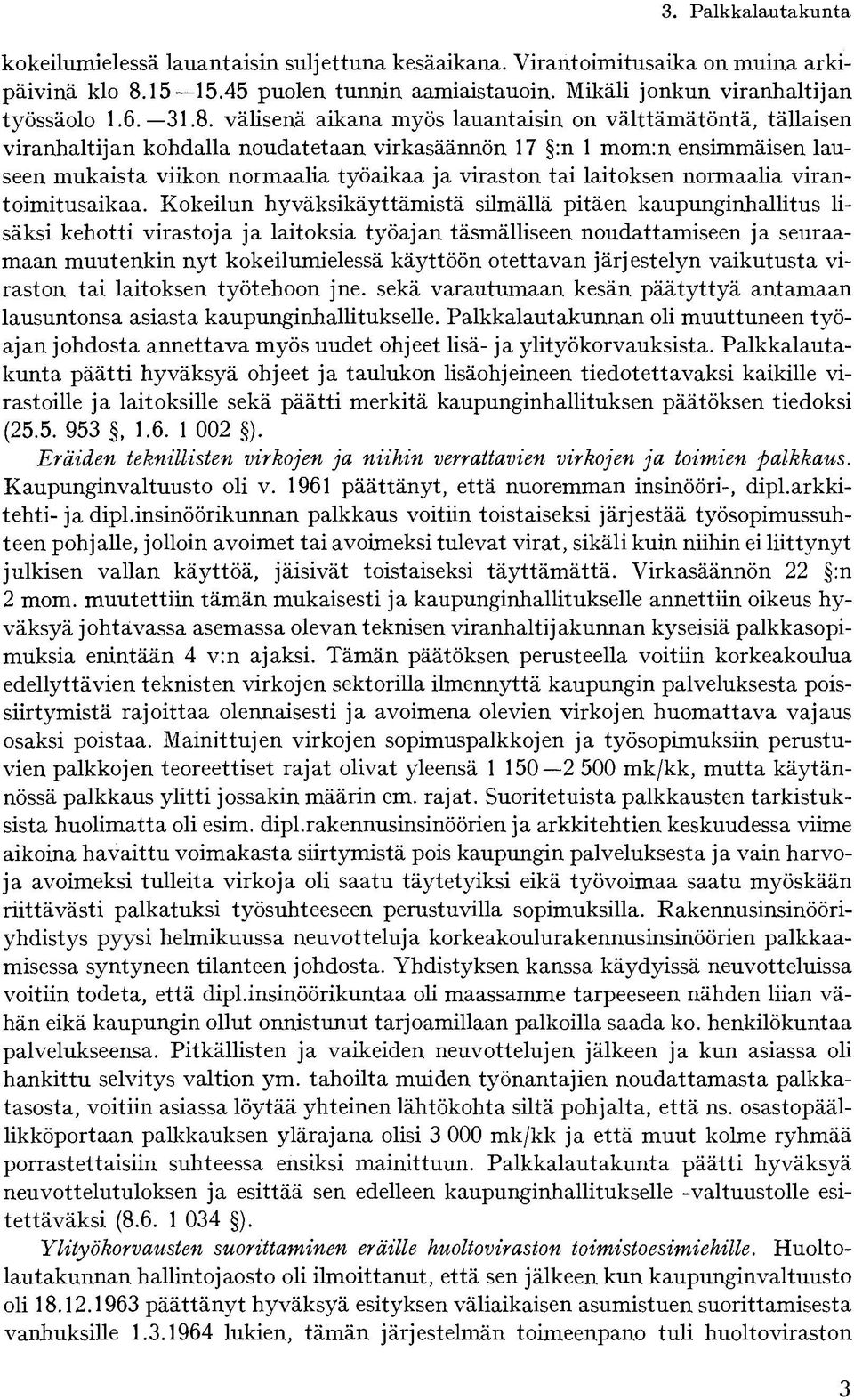 3. Palkkalautakunta

kokeilumielessä lauantaisin suljettuna kesäaikana. Virantoimitusaika on muina arkipäivinä klo 8.15—15.45 puolen tunnin aamiaistauoin. Mikäli jonkun viranhaltijan työssäolo 1.6.—31.8. välisenä aikana myös lauantaisin on välttämätöntä, tällaisen viranhaltijan kohdalla noudatetaan virkasäännön 17 §:n 1 mom:n ensimmäisen lauseen mukaista viikon normaalia työaikaa ja viraston tai laitoksen normaalia virantoimitusaikaa. Kokeilun hyväksikäyttämistä silmällä pitäen kaupunginhallitus lisäksi kehotti virastoja ja laitoksia työajan täsmälliseen noudattamiseen ja seuraamaan muutenkin nyt kokeilumielessä käyttöön otettavan järjestelyn vaikutusta viraston tai laitoksen työtehoon jne. sekä varautumaan kesän päätyttyä antamaan lausuntonsa asiasta kaupunginhallitukselle. Palkkalautakunnan oli muuttuneen työajan johdosta annettava myös uudet ohjeet lisä- ja ylityökorvauksista. Palkkalautakunta päätti hyväksyä ohjeet ja taulukon lisäohjeineen tiedotettavaksi kaikille virastoille ja laitoksille sekä päätti merkitä kaupunginhallituksen päätöksen tiedoksi (25.5. 953 §, 1.6. 1 002 §).

Eräiden teknillisten virkojen ja niihin verrattavien virkojen ja toimien palkkaus. Kaupunginvaltuusto oli v. 1961 päättänyt, että nuoremman insinööri-, dipl.arkkitehti- ja dipl.insinöörikunnan palkkaus voitiin toistaiseksi järjestää työsopimussuhteen pohjalle, jolloin avoimet tai avoimeksi tulevat virat, sikäli kuin niihin ei liittynyt julkisen vallan käyttöä, jäisivät toistaiseksi täyttämättä. Virkasäännön 22 §:n 2 mom. muutettiin tämän mukaisesti ja kaupunginhallitukselle annettiin oikeus hyväksyä johtavassa asemassa olevan teknisen viranhaltijakunnan kyseisiä palkkasopimuksia enintään 4 v:n ajaksi. Tämän päätöksen perusteella voitiin korkeakoulua edellyttävien teknisten virkojen sektorilla ilmennyttä kaupungin palveluksesta poissiirtymistä rajoittaa olennaisesti ja avoimena olevien virkojen huomattava vajaus osaksi poistaa. Mainittujen virkojen sopimuspalkkojen ja työsopimuksiin perustuvien palkkojen teoreettiset rajat olivat yleensä 1 150—2 500 mk/kk, mutta käytännössä palkkaus ylitti jossakin määrin em. rajat. Suoritetuista palkkausten tarkistuksista huolimatta oli esim. dipl.rakennusinsinöörien ja arkkitehtien keskuudessa viime aikoina havaittu voimakasta siirtymistä pois kaupungin palveluksesta ja vain harvoja avoimeksi tulleita virkoja oli saatu täytetyiksi eikä työvoimaa saatu myöskään riittävästi palkatuksi työsuhteeseen perustuvilla sopimuksilla. Rakennusinsinööriyhdistys pyysi helmikuussa neuvotteluja korkeakoulurakennusinsinöörien palkkaamisessa syntyneen tilanteen johdosta. Yhdistyksen kanssa käydyissä neuvotteluissa voitiin todeta, että dipl.insinöörikuntaa oli maassamme tarpeeseen nähden liian vähän eikä kaupungin ollut onnistunut tarjoamillaan palkoilla saada ko. henkilökuntaa palvelukseensa. Pitkällisten ja vaikeiden neuvottelujen jälkeen ja kun asiassa oli hankittu selvitys valtion ym. tahoilta muiden työnantajien noudattamasta palkkatasosta, voitiin asiassa löytää yhteinen lähtökohta siltä pohjalta, että ns. osastopäällikköportaan palkkauksen ylärajana olisi 3 000 mk/kk ja että muut kolme ryhmää porrastettaisiin suhteessa ensiksi mainittuun. Palkkalautakunta päätti hyväksyä neuvottelutuloksen ja esittää sen edelleen kaupunginhallitukselle -valtuustolle esitettäväksi (8.6. 1 034 §).

Ylityökorvausten suorittaminen eräille huoltoviraston toimistoesimiehille. Huoltolautakunnan hallintojaosto oli ilmoittanut, että sen jälkeen kun kaupunginvaltuusto oli 18.12.1963 päättänyt hyväksyä esityksen väliaikaisen asumistuen suorittamisesta vanhuksille 1.3.1964 lukien, tämän järjestelmän toimeenpano tuli huoltoviraston

3